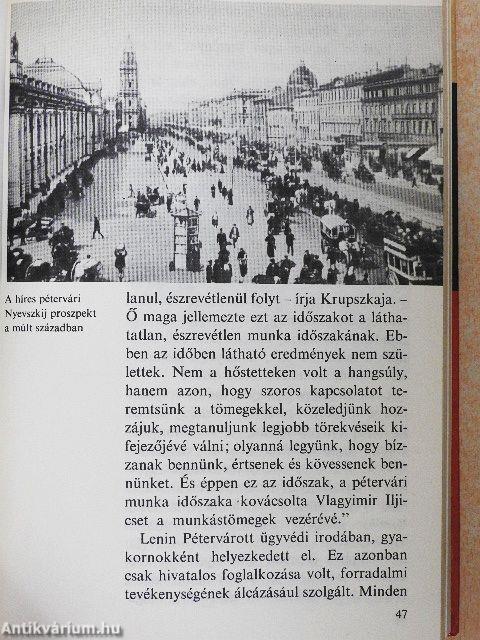 A híres pétervári Nyevszkij proszpekt a múlt században

lanul, észrevétlenül folyt – írja Krupszkaja. – Ő maga jellemezte ezt az időszakot a láthatatlan, észrevétlen munka időszakának. Ebben az időben látható eredmények nem születtek. Nem a hőstetteken volt a hangsúly, hanem azon, hogy szoros kapcsolatot teremtsünk a tömegekkel, közeledjünk hozzájuk, megtanuljunk legjobb törekvéseik kifejezőjévé válni; olyanná legyünk, hogy bízzanak bennünk, értsenek és kövessenek bennünket. És éppen ez az időszak, a pétervári munka időszaka kovácsolta Vlagyimir Iljicset a munkástömegek vezérévé."

Lenin Pétervárott ügyvédi irodában, gyakornokként helyezkedett el. Ez azonban csak hivatalos foglalkozása volt, forradalmi tevékenységének álcázásául szolgált. Minden

47

Antikvárium.hu